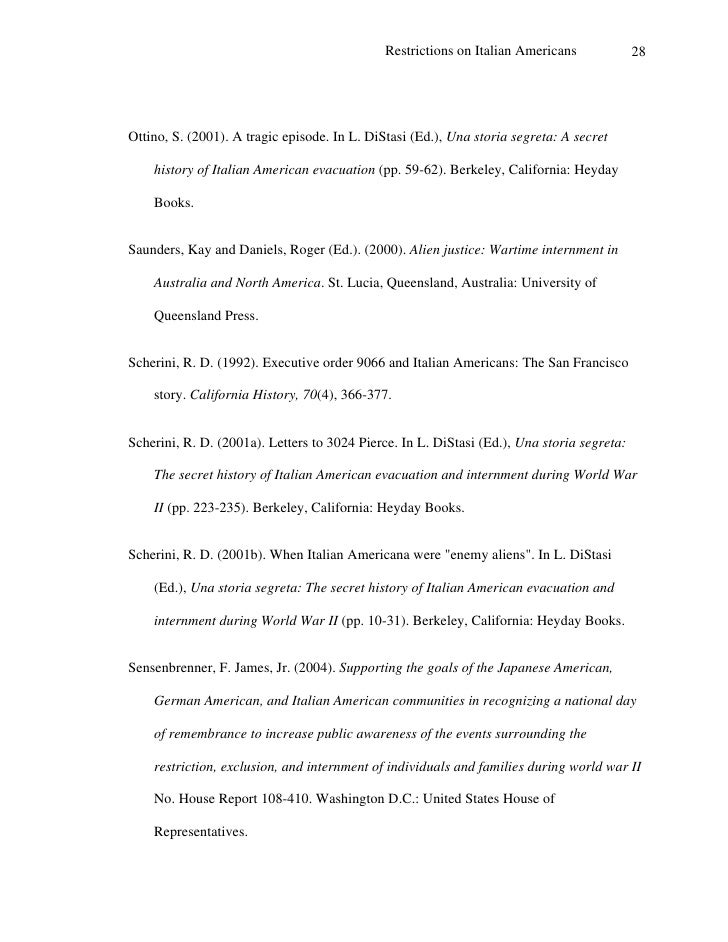 Restrictions on Italian Americans 28

Ottino, S. (2001). A tragic episode. In L. DiStasi (Ed.), Una storia segreta: A secret history of Italian American evacuation (pp. 59-62). Berkeley, California: Heyday Books.

Saunders, Kay and Daniels, Roger (Ed.). (2000). Alien justice: Wartime internment in Australia and North America. St. Lucia, Queensland, Australia: University of Queensland Press.

Scherini, R. D. (1992). Executive order 9066 and Italian Americans: The San Francisco story. California History, 70(4), 366-377.

Scherini, R. D. (2001a). Letters to 3024 Pierce. In L. DiStasi (Ed.), Una storia segreta: The secret history of Italian American evacuation and internment during World War II (pp. 223-235). Berkeley, California: Heyday Books.

Scherini, R. D. (2001b). When Italian Americana were "enemy aliens". In L. DiStasi (Ed.), Una storia segreta: The secret history of Italian American evacuation and internment during World War II (pp. 10-31). Berkeley, California: Heyday Books.

Sensenbrenner, F. James, Jr. (2004). Supporting the goals of the Japanese American, German American, and Italian American communities in recognizing a national day of remembrance to increase public awareness of the events surrounding the restriction, exclusion, and internment of individuals and families during world war II No. House Report 108-410. Washington D.C.: United States House of Representatives.